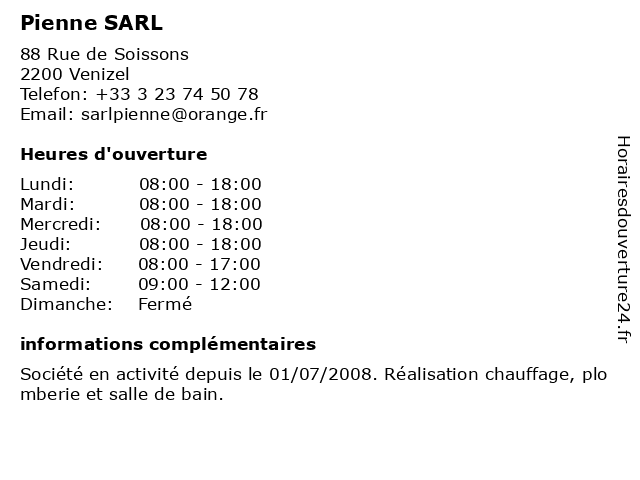 Pienne SARL

88 Rue de Soissons
2200 Venizel
Telefon: +33 3 23 74 50 78
Email: sarlpienne@orange.fr

Heures d'ouverture

| | |
|---|---|
| Lundi: | 08:00 - 18:00 |
| Mardi: | 08:00 - 18:00 |
| Mercredi: | 08:00 - 18:00 |
| Jeudi: | 08:00 - 18:00 |
| Vendredi: | 08:00 - 17:00 |
| Samedi: | 09:00 - 12:00 |
| Dimanche: | Fermé |

informations complémentaires

Société en activité depuis le 01/07/2008. Réalisation chauffage, plo mberie et salle de bain.

Horairesdouverture24.fr